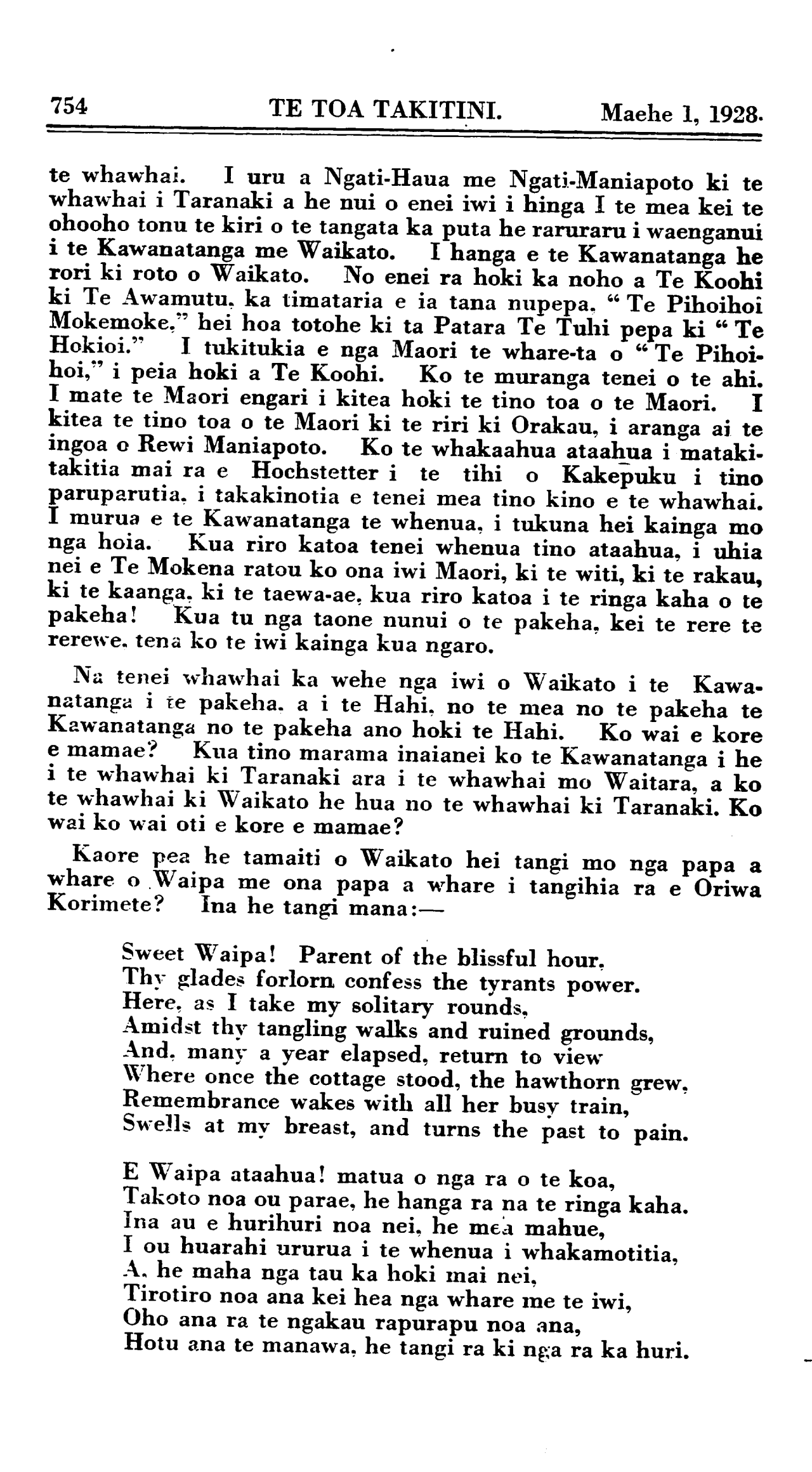 754 TE TOA TAKITINI. Maehe 1, 1928.

te whawhai. I uru a Ngati-Haua me Ngati-Maniapoto ki te whawhai i Taranaki a he nui o enei iwi i hinga I te mea kei te ohooho tonu te kiri o te tangata ka puta he raruraru i waenganui i te Kawanatanga me Waikato. I hanga e te Kawanatanga he rori ki roto o Waikato. No enei ra hoki ka noho a Te Koohi ki Te Awamutu, ka timataria e ia tana nupepa, "Te Pihoihoi Mokemoke," hei hoa totohe ki ta Patara Te Tuhi pepa ki "Te Hokioi." I tukitukia e nga Maori te whare-ta o "Te Pihoihoi," i peia hoki a Te Koohi. Ko te muranga tenei o te ahi. I mate te Maori engari i kitea hoki te tino toa o te Maori. I kitea te tino toa o te Maori ki te riri ki Orakau, i aranga ai te ingoa o Rewi Maniapoto. Ko te whakaahua ataahua i matakitakitia mai ra e Hochstetter i te tihi o Kakepuku i tino paruparutia, i takakinotia e tenei mea tino kino e te whawhai. I murua e te Kawanatanga te whenua, i tukuna hei kainga mo nga hoia. Kua riro katoa tenei whenua tino ataahua, i uhia nei e Te Mokena ratou ko ona iwi Maori, ki te witi, ki te rakau, ki te kaanga, ki te taewa-ae, kua riro katoa i te ringa kaha o te pakeha! Kua tu nga taone nunui o te pakeha, kei te rere te rerewe, tena ko te iwi kainga kua ngaro.

Na tenei whawhai ka wehe nga iwi o Waikato i te Kawanatanga i te pakeha, a i te Hahi, no te mea no te pakeha te Kawanatanga no te pakeha ano hoki te Hahi. Ko wai e kore e mamae? Kua tino marama inaianei ko te Kawanatanga i he i te whawhai ki Taranaki ara i te whawhai mo Waitara, a ko te whawhai ki Waikato he hua no te whawhai ki Taranaki. Ko wai ko wai oti e kore e mamae?

Kaore pea he tamaiti o Waikato hei tangi mo nga papa a whare o Waipa me ona papa a whare i tangihia ra e Oriwa Korimete? Ina he tangi mana:—

Sweet Waipa! Parent of the blissful hour,
Thy glades forlorn confess the tyrants power.
Here, as I take my solitary rounds,
Amidst thy tangling walks and ruined grounds,
And, many a year elapsed, return to view
Where once the cottage stood, the hawthorn grew,
Remembrance wakes with all her busy train,
Swells at my breast, and turns the past to pain.

E Waipa ataahua! matua o nga ra o te koa,
Takoto noa ou parae, he hanga ra na te ringa kaha.
Ina au e hurihuri noa nei, he mea mahue,
I ou huarahi ururua i te whenua i whakamotitia,
A, he maha nga tau ka hoki mai nei,
Tirotiro noa ana kei hea nga whare me te iwi,
Oho ana ra te ngakau rapurapu noa ana,
Hotu ana te manawa, he tangi ra ki nga ra ka huri.